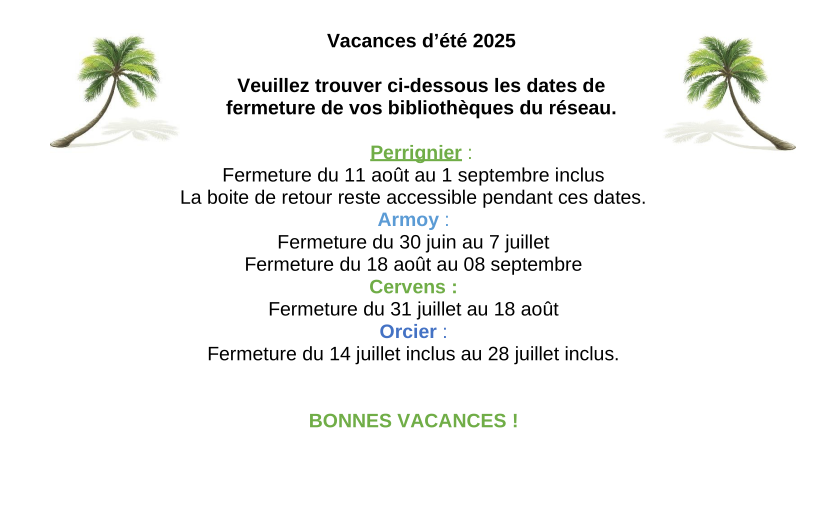 Vacances d’été 2025

Veuillez trouver ci-dessous les dates de fermeture de vos bibliothèques du réseau.

Perrignier :
Fermeture du 11 août au 1 septembre inclus
La boite de retour reste accessible pendant ces dates.
Armoy :
Fermeture du 30 juin au 7 juillet
Fermeture du 18 août au 08 septembre
Cervens :
Fermeture du 31 juillet au 18 août
Orcier :
Fermeture du 14 juillet inclus au 28 juillet inclus.

BONNES VACANCES !